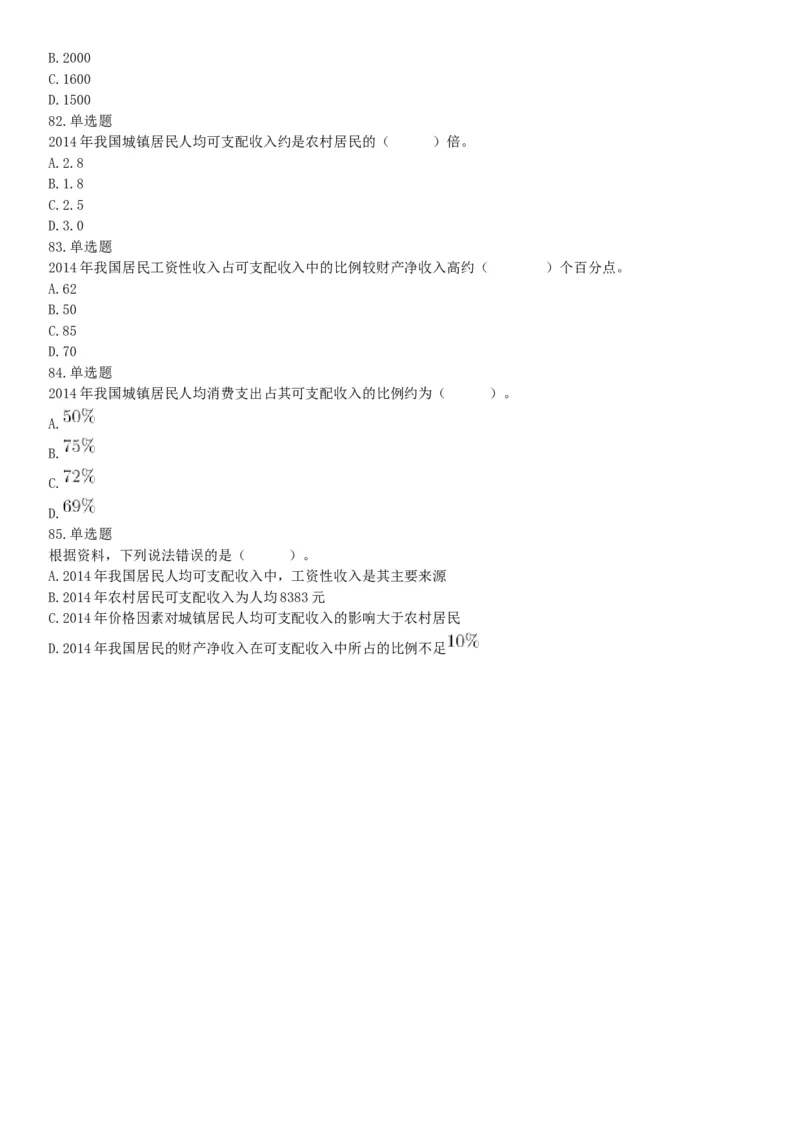 B. 2000
C. 1600
D. 1500
82. 单选题
2014 年我国城镇居民人均可支配收入约是农村居民的（　　）倍。
A. 2. 8
B. 1. 8
C. 2. 5
D. 3. 0
83. 单选题
2014 年我国居民工资性收入占可支配收入中的比例较财产净收入高约（　　）个百分点。
A. 62
B. 50
C. 85
D. 70
84. 单选题
2014 年我国城镇居民人均消费支出占其可支配收入的比例约为（　　）。
A. $50\%$
B. $75\%$
C. $72\%$
D. $69\%$
85. 单选题
根据资料，下列说法错误的是（　　）。
A. 2014 年我国居民人均可支配收入中，工资性收入是其主要来源
B. 2014 年农村居民可支配收入为人均 8383 元
C. 2014 年价格因素对城镇居民人均可支配收入的影响大于农村居民
D. 2014 年我国居民的财产净收入在可支配收入中所占的比例不足 $10\%$